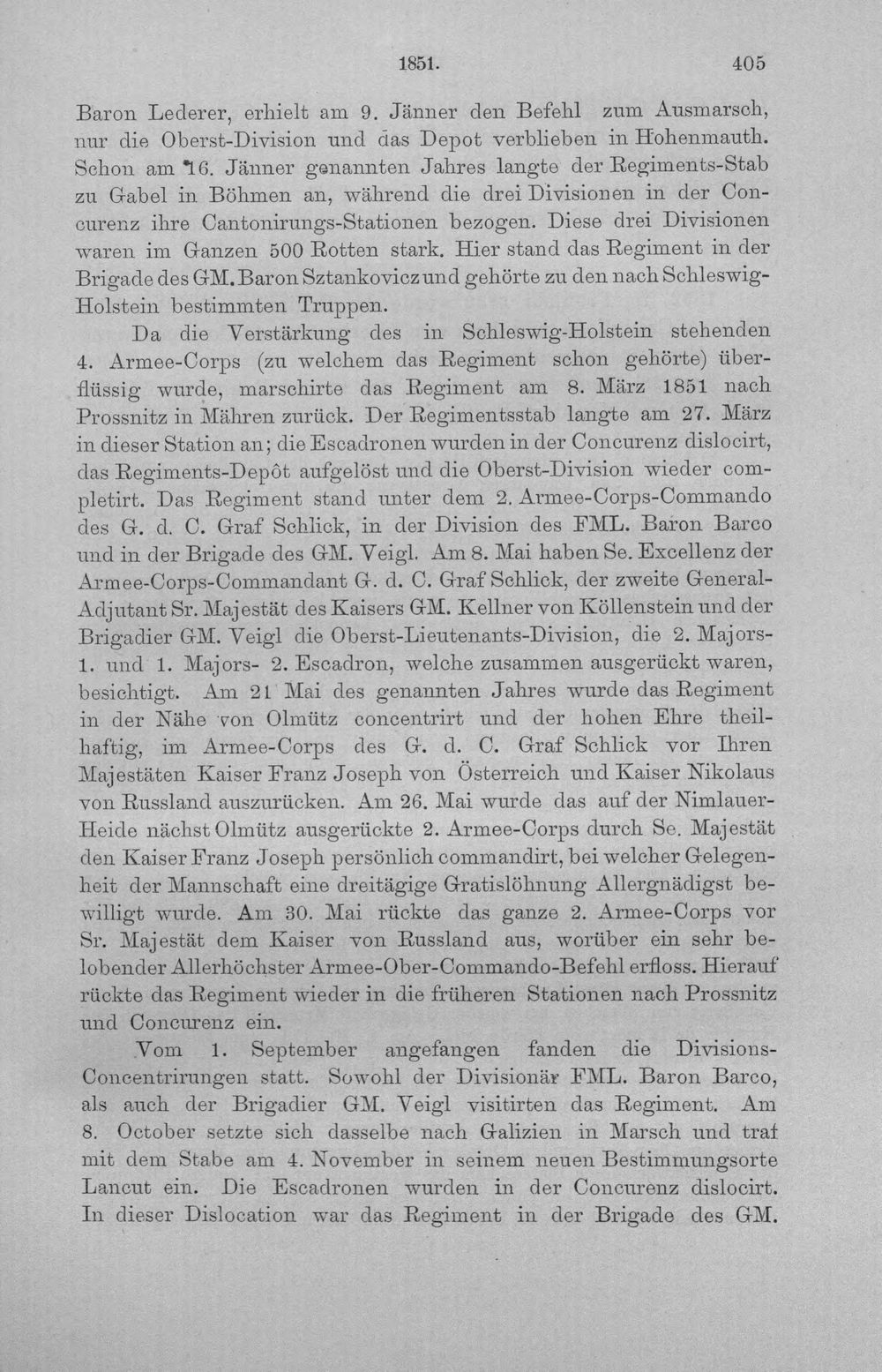 1851. 405

Baron Lederer, erhielt am 9. Jänner den Befehl zum Ausmarsch, nur die Oberst-Division und das Depot verblieben in Hohenmauth. Schon am 16. Jänner genannten Jahres langte der Regiments-Stab zu Gabel in Böhmen an, während die drei Divisionen in der Concurenz ihre Cantonirungs-Stationen bezogen. Diese drei Divisionen waren im Ganzen 500 Rotten stark. Hier stand das Regiment in der Brigade des GM. Baron Sztankovicz und gehörte zu den nach Schleswig-Holstein bestimmten Truppen.

Da die Verstärkung des in Schleswig-Holstein stehenden 4. Armee-Corps (zu welchem das Regiment schon gehörte) überflüssig wurde, marschirte das Regiment am 8. März 1851 nach Prossnitz in Mähren zurück. Der Regimentsstab langte am 27. März in dieser Station an; die Escadronen wurden in der Concurenz dislocirt, das Regiments-Depôt aufgelöst und die Oberst-Division wieder completirt. Das Regiment stand unter dem 2. Armee-Corps-Commando des G. d. C. Graf Schlick, in der Division des FML. Baron Barco und in der Brigade des GM. Veigl. Am 8. Mai haben Se. Excellenz der Armee-Corps-Commandant G. d. C. Graf Schlick, der zweite General-Adjutant Sr. Majestät des Kaisers GM. Kellner von Köllenstein und der Brigadier GM. Veigl die Oberst-Lieutenants-Division, die 2. Majors-1. und 1. Majors- 2. Escadron, welche zusammen ausgerückt waren, besichtigt. Am 21 Mai des genannten Jahres wurde das Regiment in der Nähe von Olmütz concentrirt und der hohen Ehre theilhaftig, im Armee-Corps des G. d. C. Graf Schlick vor Ihren Majestäten Kaiser Franz Joseph von Österreich und Kaiser Nikolaus von Russland auszurücken. Am 26. Mai wurde das auf der Nimlauer-Heide nächst Olmütz ausgerückte 2. Armee-Corps durch Se. Majestät den Kaiser Franz Joseph persönlich commandirt, bei welcher Gelegenheit der Mannschaft eine dreitägige Gratislöhnung Allergnädigst bewilligt wurde. Am 30. Mai rückte das ganze 2. Armee-Corps vor Sr. Majestät dem Kaiser von Russland aus, worüber ein sehr belobender Allerhöchster Armee-Ober-Commando-Befehl erfloss. Hierauf rückte das Regiment wieder in die früheren Stationen nach Prossnitz und Concurenz ein.

Vom 1. September angefangen fanden die Divisions-Concentrirungen statt. Sowohl der Divisionär FML. Baron Barco, als auch der Brigadier GM. Veigl visitirten das Regiment. Am 8. October setzte sich dasselbe nach Galizien in Marsch und traf mit dem Stabe am 4. November in seinem neuen Bestimmungsorte Lancut ein. Die Escadronen wurden in der Concurenz dislocirt. In dieser Dislocation war das Regiment in der Brigade des GM.